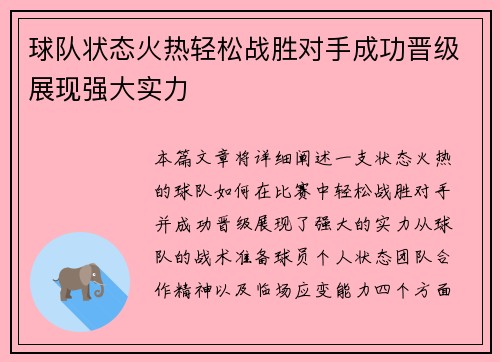 球队状态火热轻松战胜对手成功晋级展现强大实力

本篇文章将详细阐述一支状态火热的球队如何在比赛中轻松战胜对手并成功晋级展现了强大的实力从球队的战术准备球员个人状态团队合作精神以及临场应变能力四个方面